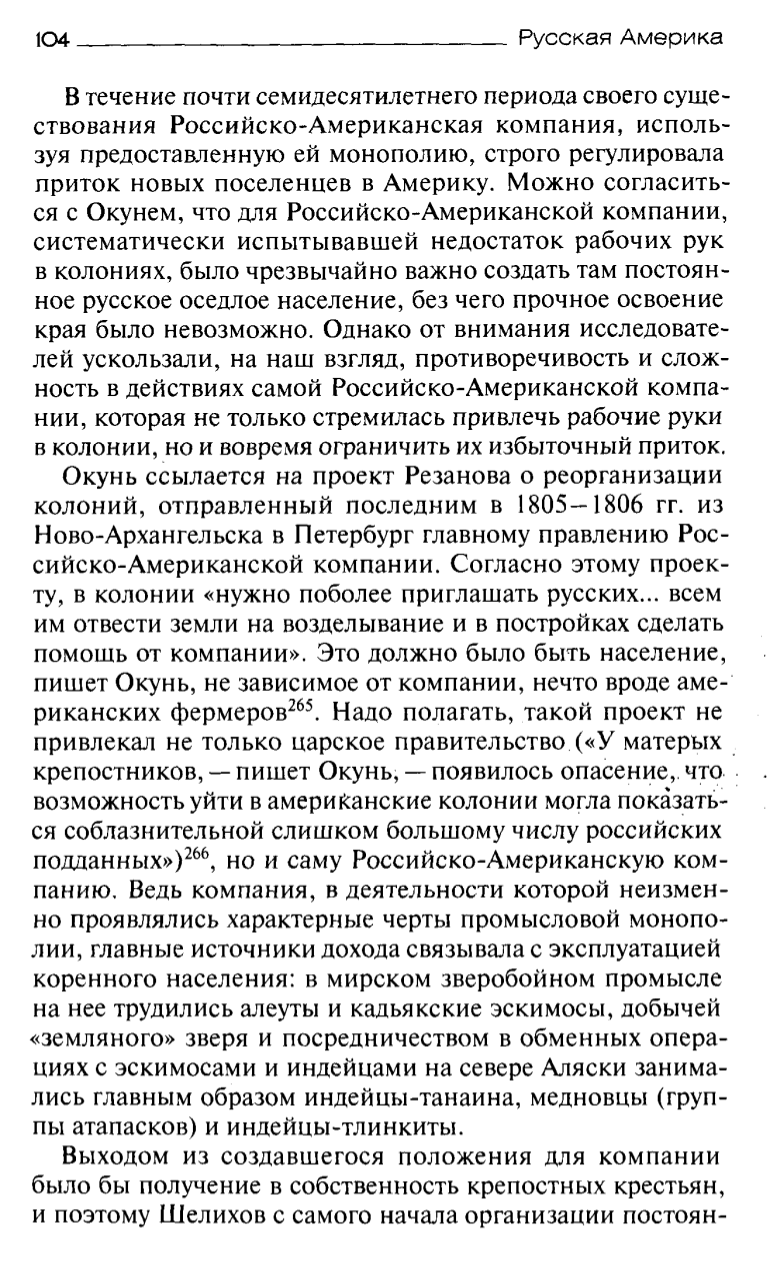 104 Русская Америка

В течение почти семидесятилетнего периода своего существования Российско-Американская компания, используя предоставленную ей монополию, строго регулировала приток новых поселенцев в Америку. Можно согласиться с Окунем, что для Российско-Американской компании, систематически испытывавшей недостаток рабочих рук в колониях, было чрезвычайно важно создать там постоянное русское оседлое население, без чего прочное освоение края было невозможно. Однако от внимания исследователей ускользали, на наш взгляд, противоречивость и сложность в действиях самой Российско-Американской компании, которая не только стремилась привлечь рабочие руки в колонии, но и вовремя ограничить их избыточный приток.

Окунь ссылается на проект Резанова о реорганизации колоний, отправленный последним в 1805–1806 гг. из Ново-Архангельска в Петербург главному правлению Российско-Американской компании. Согласно этому проекту, в колонии «нужно поболее приглашать русских... всем им отвести земли на возделывание и в постройках сделать помощь от компании». Это должно было быть население, пишет Окунь, не зависимое от компании, нечто вроде американских фермеров$^{265}$. Надо полагать, такой проект не привлекал не только царское правительство («У матерых крепостников, — пишет Окунь, — появилось опасение, что возможность уйти в американские колонии могла показаться соблазнительной слишком большому числу российских подданных»)$^{266}$, но и саму Российско-Американскую компанию. Ведь компания, в деятельности которой неизменно проявлялись характерные черты промысловой монополии, главные источники дохода связывала с эксплуатацией коренного населения: в мирском зверобойном промысле на нее трудились алеуты и кадьякские эскимосы, добычей «земляного» зверя и посредничеством в обменных операциях с эскимосами и индейцами на севере Аляски занимались главным образом индейцы-танаина, медновцы (группы атапасков) и индейцы-тлинкиты.

Выходом из создавшегося положения для компании было бы получение в собственность крепостных крестьян, и поэтому Шелихов с самого начала организации постоян-